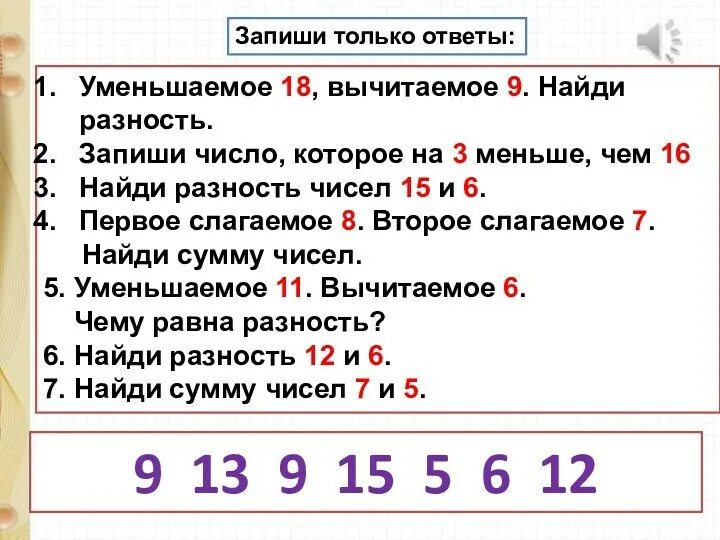 Запиши только ответы:

1. Уменьшаемое 18, вычитаемое 9. Найди разность.
2. Запиши число, которое на 3 меньше, чем 16
3. Найди разность чисел 15 и 6.
4. Первое слагаемое 8. Второе слагаемое 7. Найди сумму чисел.
5. Уменьшаемое 11. Вычитаемое 6. Чему равна разность?
6. Найди разность 12 и 6.
7. Найди сумму чисел 7 и 5.

9 13 9 15 5 6 12